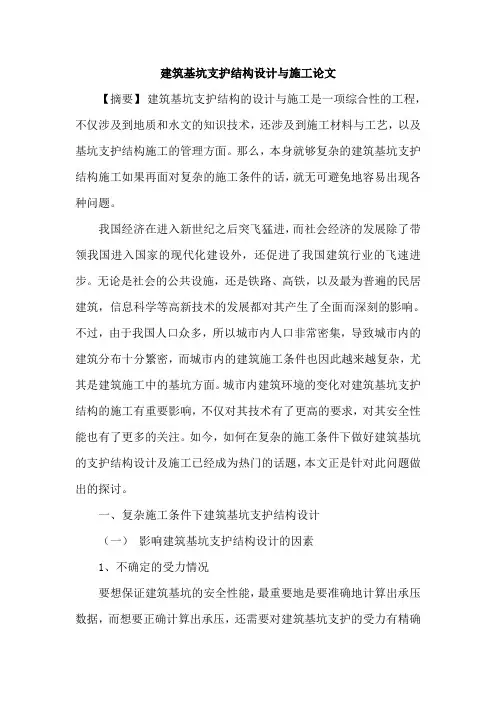 建筑基坑支护结构设计与施工论文

【摘要】建筑基坑支护结构的设计与施工是一项综合性的工程，不仅涉及到地质和水文的知识技术，还涉及到施工材料与工艺，以及基坑支护结构施工的管理方面。那么，本身就够复杂的建筑基坑支护结构施工如果再面对复杂的施工条件的话，就无可避免地容易出现各种问题。

我国经济在进入新世纪之后突飞猛进，而社会经济的发展除了带领我国进入国家的现代化建设外，还促进了我国建筑行业的飞速进步。无论是社会的公共设施，还是铁路、高铁，以及最为普遍的民居建筑，信息科学等高新技术的发展都对其产生了全面而深刻的影响。不过，由于我国人口众多，所以城市内人口非常密集，导致城市内的建筑分布十分繁密，而城市内的建筑施工条件也因此越来越复杂，尤其是建筑施工中的基坑方面。城市内建筑环境的变化对建筑基坑支护结构的施工有重要影响，不仅对其技术有了更高的要求，对其安全性能也有了更多的关注。如今，如何在复杂的施工条件下做好建筑基坑的支护结构设计及施工已经成为热门的话题，本文正是针对此问题做出的探讨。

一、复杂施工条件下建筑基坑支护结构设计

（一） 影响建筑基坑支护结构设计的因素

1、不确定的受力情况

要想保证建筑基坑的安全性能，最重要地是要准确地计算出承压数据，而想要正确计算出承压，还需要对建筑基坑支护的受力有精确